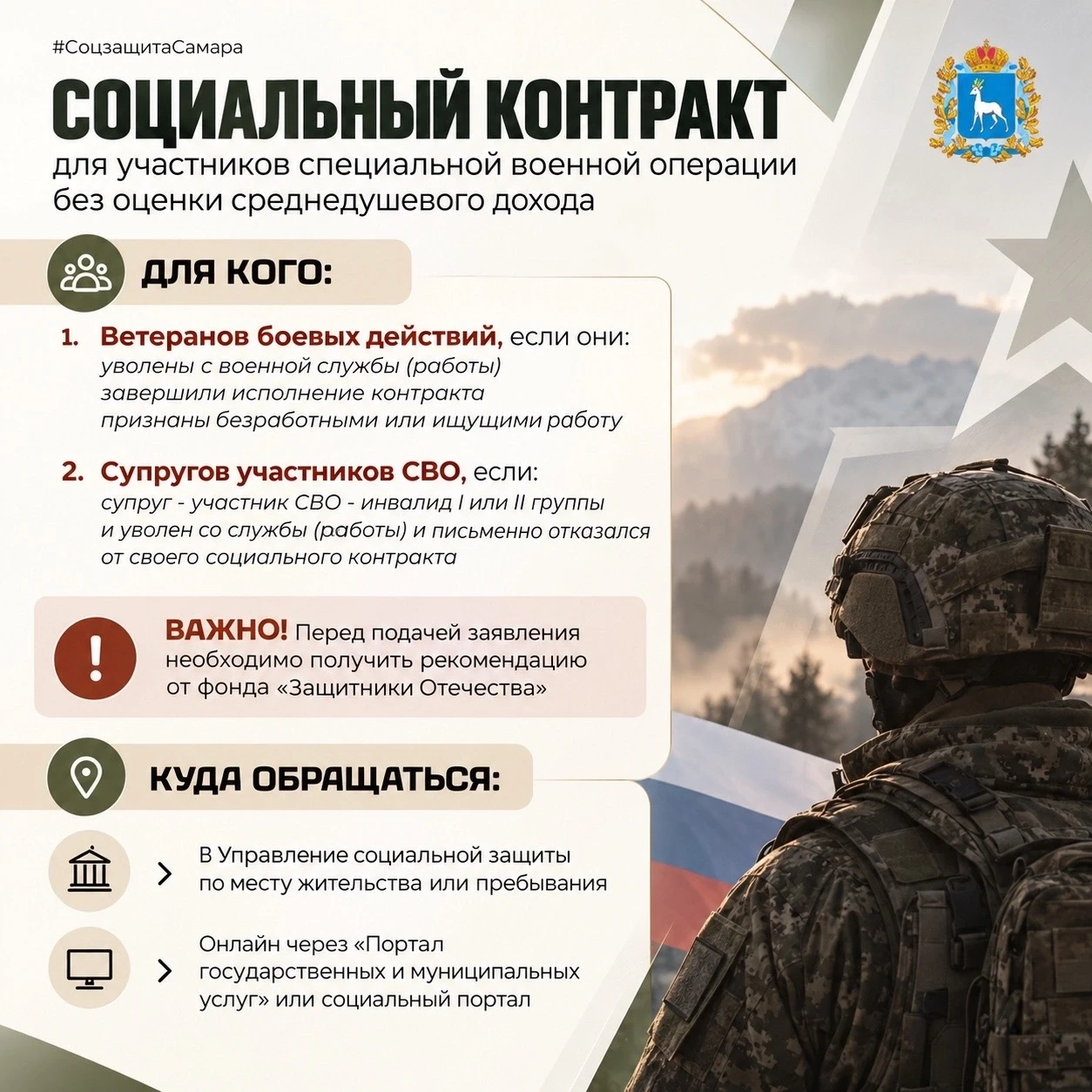 #СоцзащитаСамара

СОЦИАЛЬНЫЙ КОНТРАКТ

для участников специальной военной операции без оценки среднедушевого дохода

ДЛЯ КОГО:

1. Ветеранов боевых действий, если они:
уволены с военной службы (работы)
завершили исполнение контракта
признаны безработными или ищущими работу

2. Супругов участников СВО, если:
супруг - участник СВО - инвалид I или II группы и уволен со службы (работы) и письменно отказался от своего социального контракта

ВАЖНО! Перед подачей заявления необходимо получить рекомендацию от фонда «Защитники Отечества»

КУДА ОБРАЩАТЬСЯ:

В Управление социальной защиты по месту жительства или пребывания

Онлайн через «Портал государственных и муниципальных услуг» или социальный портал